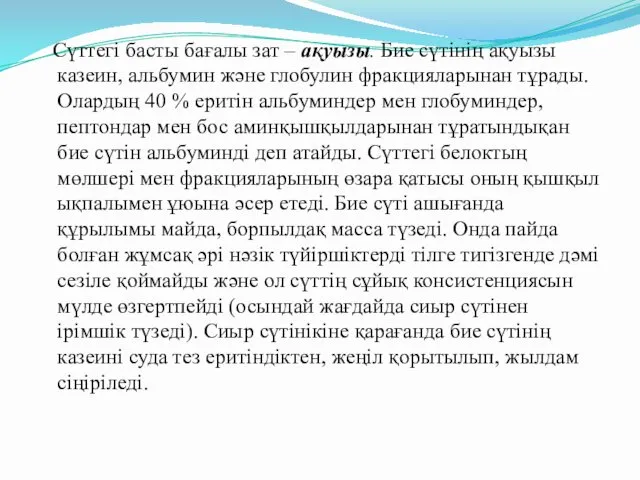 Сүттегі басты бағалы зат – ақуызы. Бие сүтінің ақуызы казеин, альбумин және глобулин фракцияларынан тұрады. Олардың 40 % еритін альбуминдер мен глобуминдер, пептондар мен бос аминқышқылдарынан тұратындықан бие сүтін альбуминді деп атайды. Сүттегі белоктың мөлшері мен фракцияларының өзара қатысы оның қышқыл ықпалымен ұюына әсер етеді. Бие сүті ашығанда құрылымы майда, борпылдақ масса түзеді. Онда пайда болған жұмсақ әрі нәзік түйіршіктерді тілге тигізгенде дәмі сезіле қоймайды және ол сүттің сұйық консистенциясын мүлде өзгертпейді (осындай жағдайда сиыр сүтінен ірімшік түзеді). Сиыр сүтінікіне қарағанда бие сүтінің казеині суда тез еритіндіктен, жеңіл қорытылып, жылдам сіңіріледі.